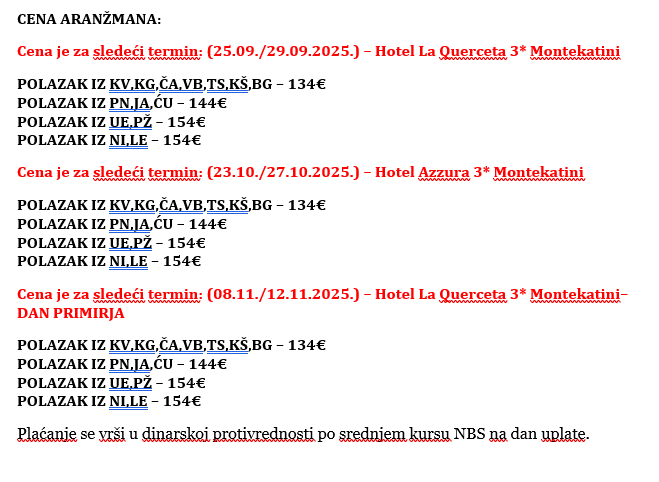 CENA ARANŽMANA:

Cena je za sledeći termin: (25.09./29.09.2025.) – Hotel La Querceta 3* Montekatini

POLAZAK IZ KV,KG,ČA,VB,TS,KŠ,BG – 134€
POLAZAK IZ PN,JA,ĆU – 144€
POLAZAK IZ UE,PŽ – 154€
POLAZAK IZ NI,LE – 154€

Cena je za sledeći termin: (23.10./27.10.2025.) – Hotel Azzura 3* Montekatini

POLAZAK IZ KV,KG,ČA,VB,TS,KŠ,BG – 134€
POLAZAK IZ PN,JA,ĆU – 144€
POLAZAK IZ UE,PŽ – 154€
POLAZAK IZ NI,LE – 154€

Cena je za sledeći termin: (08.11./12.11.2025.) – Hotel La Querceta 3* Montekatini– DAN PRIMIRJA

POLAZAK IZ KV,KG,ČA,VB,TS,KŠ,BG – 134€
POLAZAK IZ PN,JA,ĆU – 144€
POLAZAK IZ UE,PŽ – 154€
POLAZAK IZ NI,LE – 154€

Plaćanje se vrši u dinarskoj protivrednosti po srednjem kursu NBS na dan uplate.